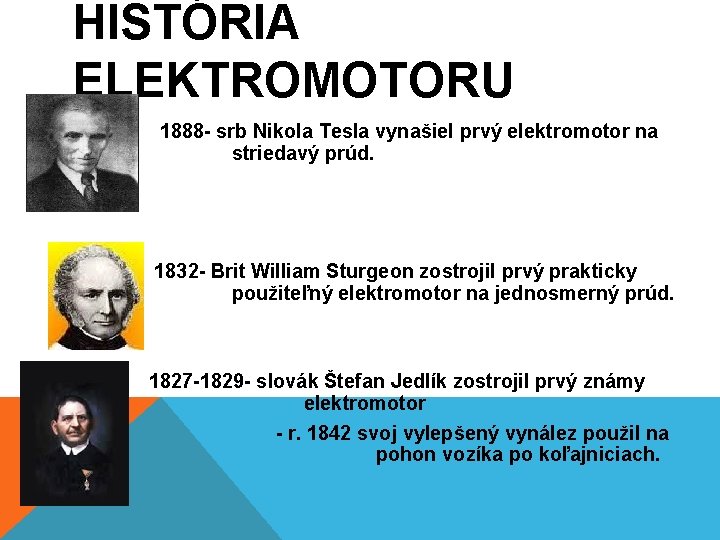 HISTÓRIA ELEKTROMOTORU

1888- srb Nikola Tesla vynašiel prvý elektromotor na striedavý prúd.

1832- Brit William Sturgeon zostrojil prvý prakticky použiteľný elektromotor na jednosmerný prúd.

1827-1829- slovák Štefan Jedlík zostrojil prvý známy elektromotor

- r. 1842 svoj vylepšený vynález použil na pohon vozíka po koľajniciach.